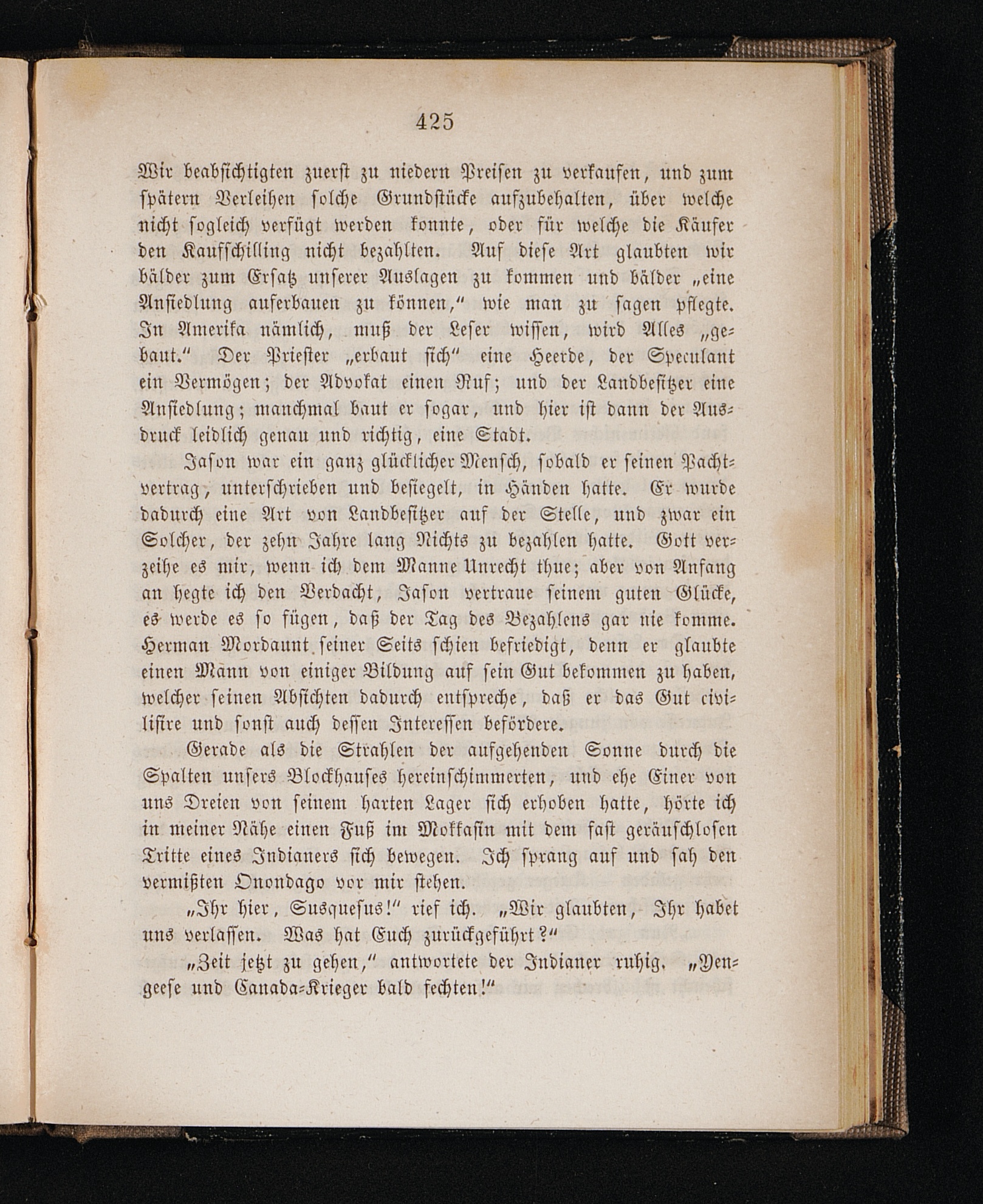 425

Wir beabsichtigten zuerst zu niedern Preisen zu verkaufen, und zum spätern Verleihen solche Grundstücke aufzubehalten, über welche nicht sogleich verfügt werden konnte, oder für welche die Käufer den Kaufschilling nicht bezahlten. Auf diese Art glaubten wir bälder zum Ersatz unserer Auslagen zu kommen und bälder „eine Ansiedlung auferbauen zu können,“ wie man zu sagen pflegte. In Amerika nämlich, muß der Leser wissen, wird Alles „gebaut.“ Der Priester „erbaut sich“ eine Heerde, der Speculant ein Vermögen; der Advokat einen Ruf; und der Landbesitzer eine Ansiedlung; manchmal baut er sogar, und hier ist dann der Ausdruck leidlich genau und richtig, eine Stadt.

Jason war ein ganz glücklicher Mensch, sobald er seinen Pachtvertrag, unterschrieben und besiegelt, in Händen hatte. Er wurde dadurch eine Art von Landbesitzer auf der Stelle, und zwar ein Solcher, der zehn Jahre lang Nichts zu bezahlen hatte. Gott verzeihe es mir, wenn ich dem Manne Unrecht thue; aber von Anfang an hegte ich den Verdacht, Jason vertraue seinem guten Glücke, es werde es so fügen, daß der Tag des Bezahlens gar nie komme. Herman Mordaunt seiner Seits schien befriedigt, denn er glaubte einen Mann von einiger Bildung auf sein Gut bekommen zu haben, welcher seinen Absichten dadurch entspreche, daß er das Gut civilisire und sonst auch dessen Interessen befördere.

Gerade als die Strahlen der aufgehenden Sonne durch die Spalten unsers Blockhauses hereinschimmerten, und ehe Einer von uns Dreien von seinem harten Lager sich erhoben hatte, hörte ich in meiner Nähe einen Fuß im Mokkasin mit dem fast geräuschlosen Tritte eines Indianers sich bewegen. Ich sprang auf und sah den vermißten Onondago vor mir stehen.

„Ihr hier, Susquesus!“ rief ich. „Wir glaubten, Ihr habet uns verlassen. Was hat Euch zurückgeführt?“

„Zeit jetzt zu gehen,“ antwortete der Indianer ruhig. „Yengeese und Canada-Krieger bald fechten!“